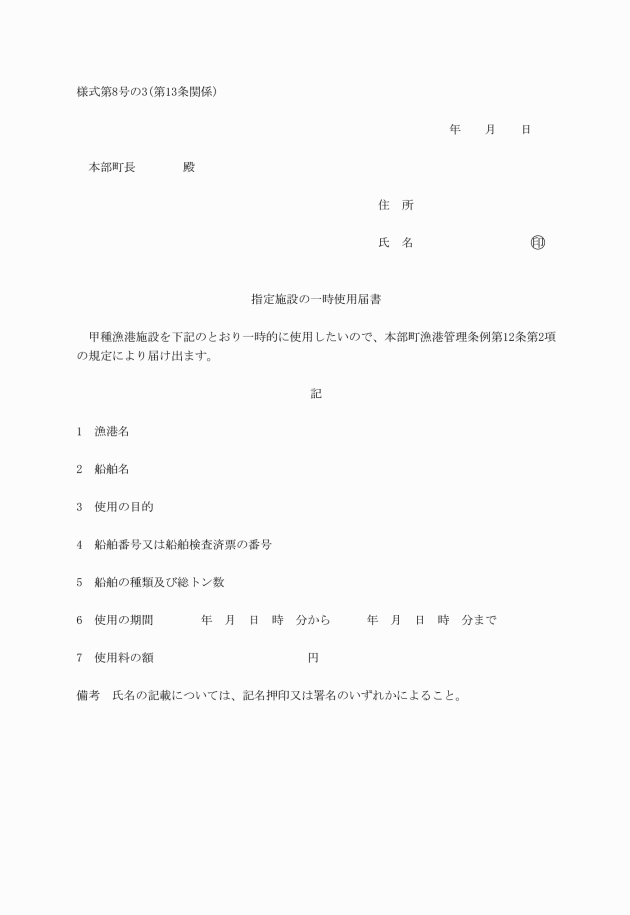 様式第8号の3(第13条関係)

年　月　日

本部町長　　　殿

住　所

氏　名　　　　　　㊞

指定施設の一時使用届書

甲種漁港施設を下記のとおり一時的に使用したいので、本部町漁港管理条例第12条第2項の規定により届け出ます。

記

1　漁港名

2　船舶名

3　使用の目的

4　船舶番号又は船舶検査済票の番号

5　船舶の種類及び総トン数

6　使用の期間　　年　月　日　時　分から　　年　月　日　時　分まで

7　使用料の額　　　　　円

備考　氏名の記載については、記名押印又は署名のいずれかによること。